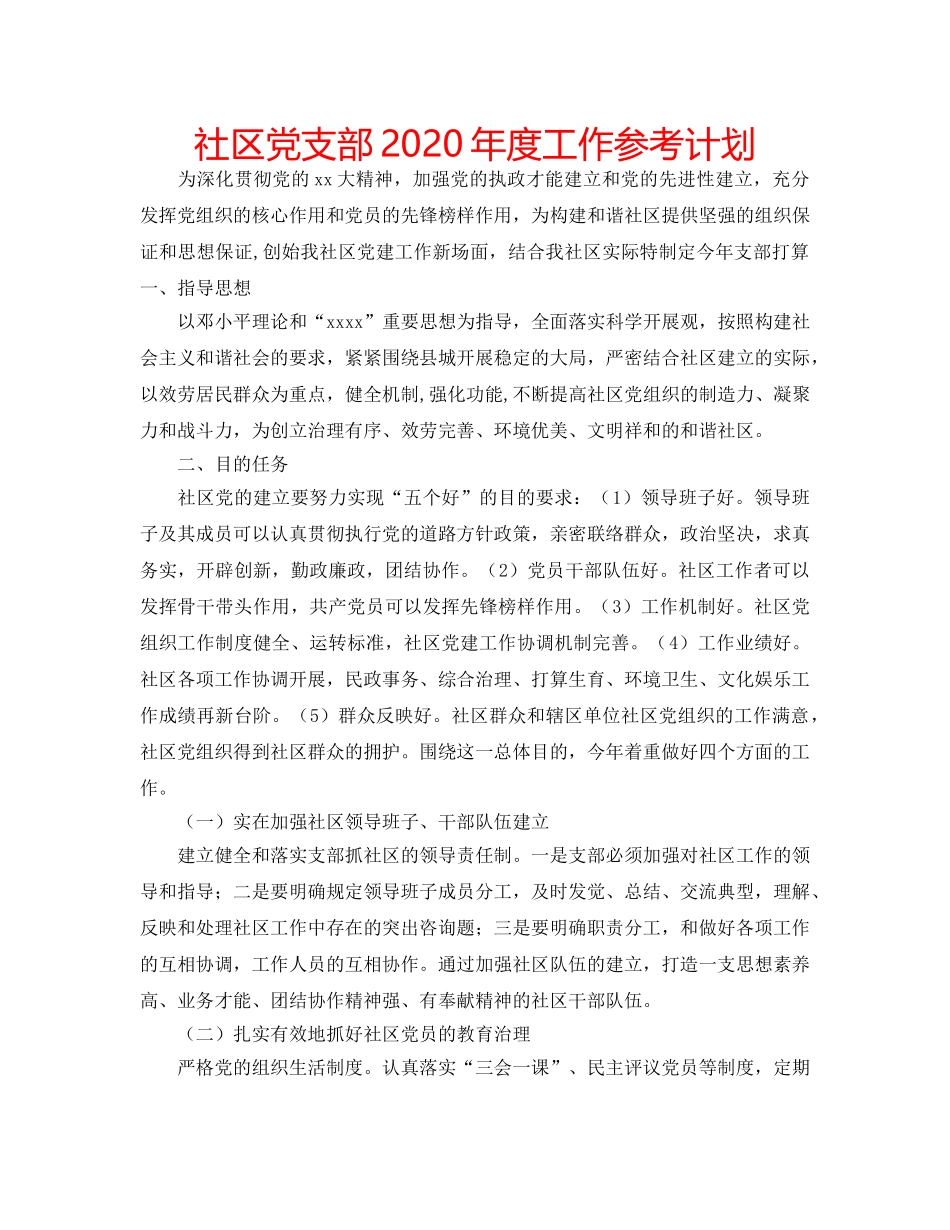 社区党支部2020年度工作参考计划

为深化贯彻党的xx大精神，加强党的执政才能建立和党的先进性建立，充分发挥党组织的核心作用和党员的先锋榜样作用，为构建和谐社区提供坚强的组织保证和思想保证,创始我社区党建工作新场面，结合我社区实际特制定今年支部打算

一、指导思想

以邓小平理论和“xxxx”重要思想为指导，全面落实科学开展观，按照构建社会主义和谐社会的要求，紧紧围绕县城开展稳定的大局，严密结合社区建立的实际，以效劳居民群众为重点，健全机制,强化功能,不断提高社区党组织的制造力、凝聚力和战斗力，为创立治理有序、效劳完善、环境优美、文明祥和的和谐社区。

二、目的任务

社区党的建立要努力实现“五个好”的目的要求：（1）领导班子好。领导班子及其成员可以认真贯彻执行党的道路方针政策，亲密联络群众，政治坚决，求真务实，开辟创新，勤政廉政，团结协作。（2）党员干部队伍好。社区工作者可以发挥骨干带头作用，共产党员可以发挥先锋榜样作用。（3）工作机制好。社区党组织工作制度健全、运转标准，社区党建工作协调机制完善。（4）工作业绩好。社区各项工作协调开展，民政事务、综合治理、打算生育、环境卫生、文化娱乐工作成绩再新台阶。（5）群众反映好。社区群众和辖区单位社区党组织的工作满意，社区党组织得到社区群众的拥护。围绕这一总体目的，今年着重做好四个方面的工作。

（一）实在加强社区领导班子、干部队伍建立

建立健全和落实支部抓社区的领导责任制。一是支部必须加强对社区工作的领导和指导；二是要明确规定领导班子成员分工，及时发觉、总结、交流典型，理解、反映和处理社区工作中存在的突出咨询题；三是要明确职责分工，和做好各项工作的互相协调，工作人员的互相协作。通过加强社区队伍的建立，打造一支思想素养高、业务才能、团结协作精神强、有奉献精神的社区干部队伍。

（二）扎实有效地抓好社区党员的教育治理

严格党的组织生活制度。认真落实“三会一课”、民主评议党员等制度，定期